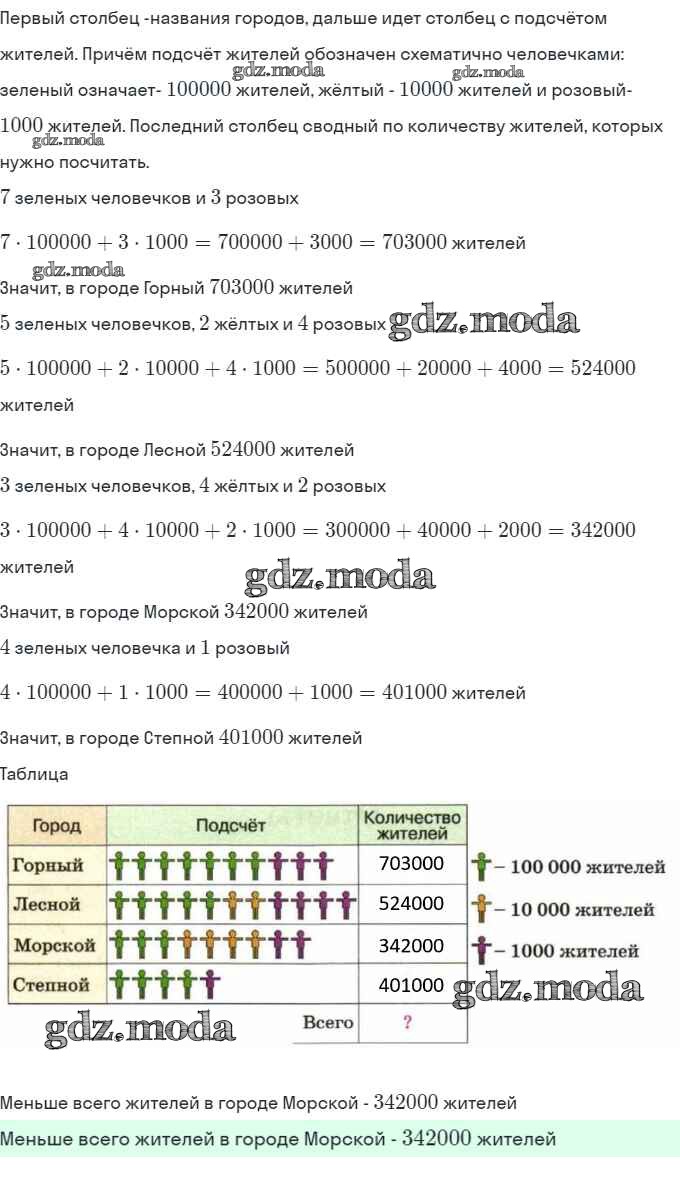 Первый столбец -названия городов, дальше идет столбец с подсчётом жителей. Причём подсчёт жителей обозначен схематично человечками: зеленый означает- $100000$ жителей, жёлтый - $10000$ жителей и розовый- $1000$ жителей. Последний столбец сводный по количеству жителей, которых нужно посчитать.

gdz.moda gdz.moda gdz.moda

$7$ зеленых человечков и $3$ розовых

$7 \cdot 100000 + 3 \cdot 1000 = 700000 + 3000 = 703000$ жителей

gdz.moda

Значит, в городе Горный $703000$ жителей

$5$ зеленых человечков, $2$ жёлтых и $4$ розовых gdz.moda

$5 \cdot 100000 + 2 \cdot 10000 + 4 \cdot 1000 = 500000 + 20000 + 4000 = 524000$ жителей

Значит, в городе Лесной $524000$ жителей

$3$ зеленых человечков, $4$ жёлтых и $2$ розовых

$3 \cdot 100000 + 4 \cdot 10000 + 2 \cdot 1000 = 300000 + 40000 + 2000 = 342000$ жителей

gdz.moda

Значит, в городе Морской $342000$ жителей

$4$ зеленых человечка и $1$ розовый

$4 \cdot 100000 + 1 \cdot 1000 = 400000 + 1000 = 401000$ жителей

Значит, в городе Степной $401000$ жителей

Таблица

| Город | Подсчёт | Количество жителей |
|---|---|---|
| Горный | | 703000 |
| Лесной | | 524000 |
| Морской | | 342000 |
| Степной | | 401000 |
| | Всего | ? |

– 100 000 жителей
– 10 000 жителей
– 1000 жителей

gdz.moda gdz.moda

Меньше всего жителей в городе Морской - $342000$ жителей

Меньше всего жителей в городе Морской - $342000$ жителей